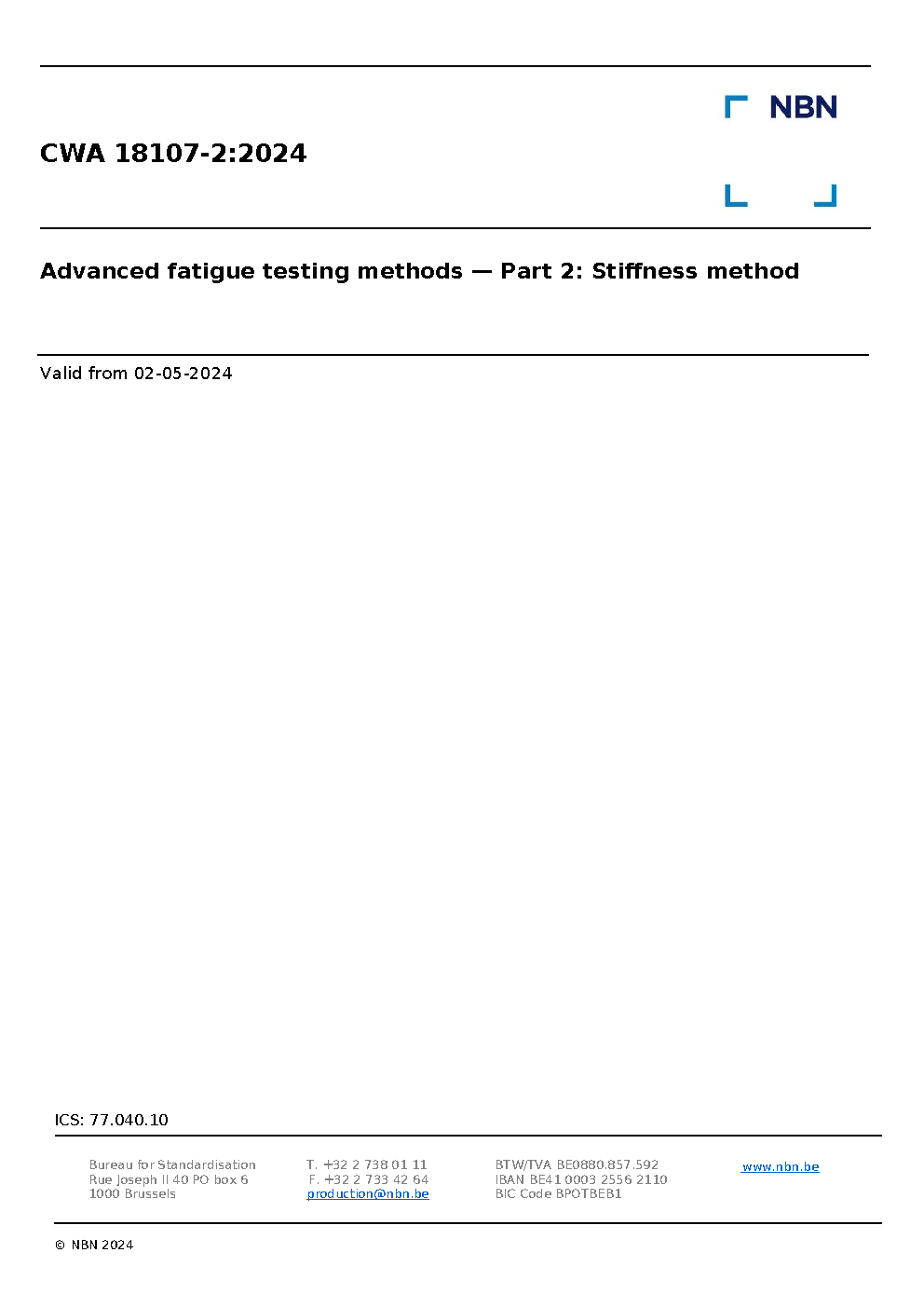 NBN

CWA 18107-2:2024

Advanced fatigue testing methods — Part 2: Stiffness method

Valid from 02-05-2024

ICS: 77.040.10

Bureau for Standardisation
Rue Joseph II 40 PO box 6
1000 Brussels

T. +32 2 738 01 11
F. +32 2 733 42 64
production@nbn.be

BTW/TVA BE0880.857.592
IBAN BE41 0003 2556 2110
BIC Code BPOTBEB1

www.nbn.be

© NBN 2024